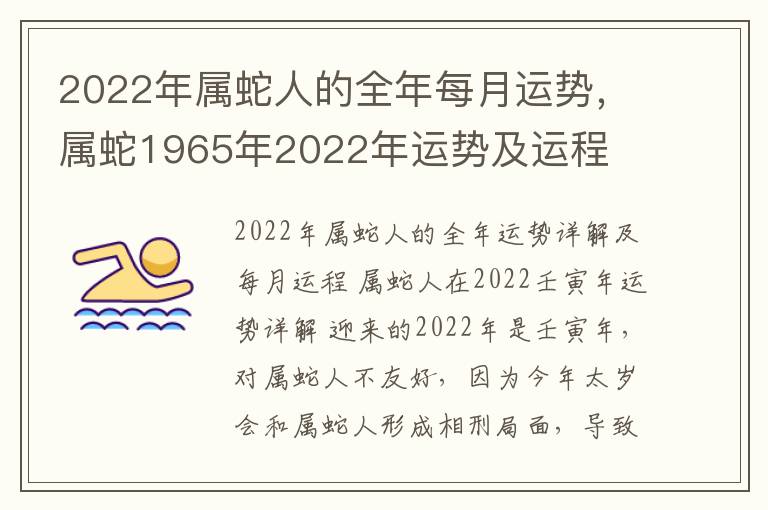 2022年属蛇人的全年每月运势，属蛇1965年2022年运势及运程

2022年属蛇人的全年运势详解及每月运程 属蛇人在2022壬寅年运势详解 迎来的2022年是壬寅年，对属蛇人不友好，因为今年太岁会和属蛇人形成相刑局面，导致